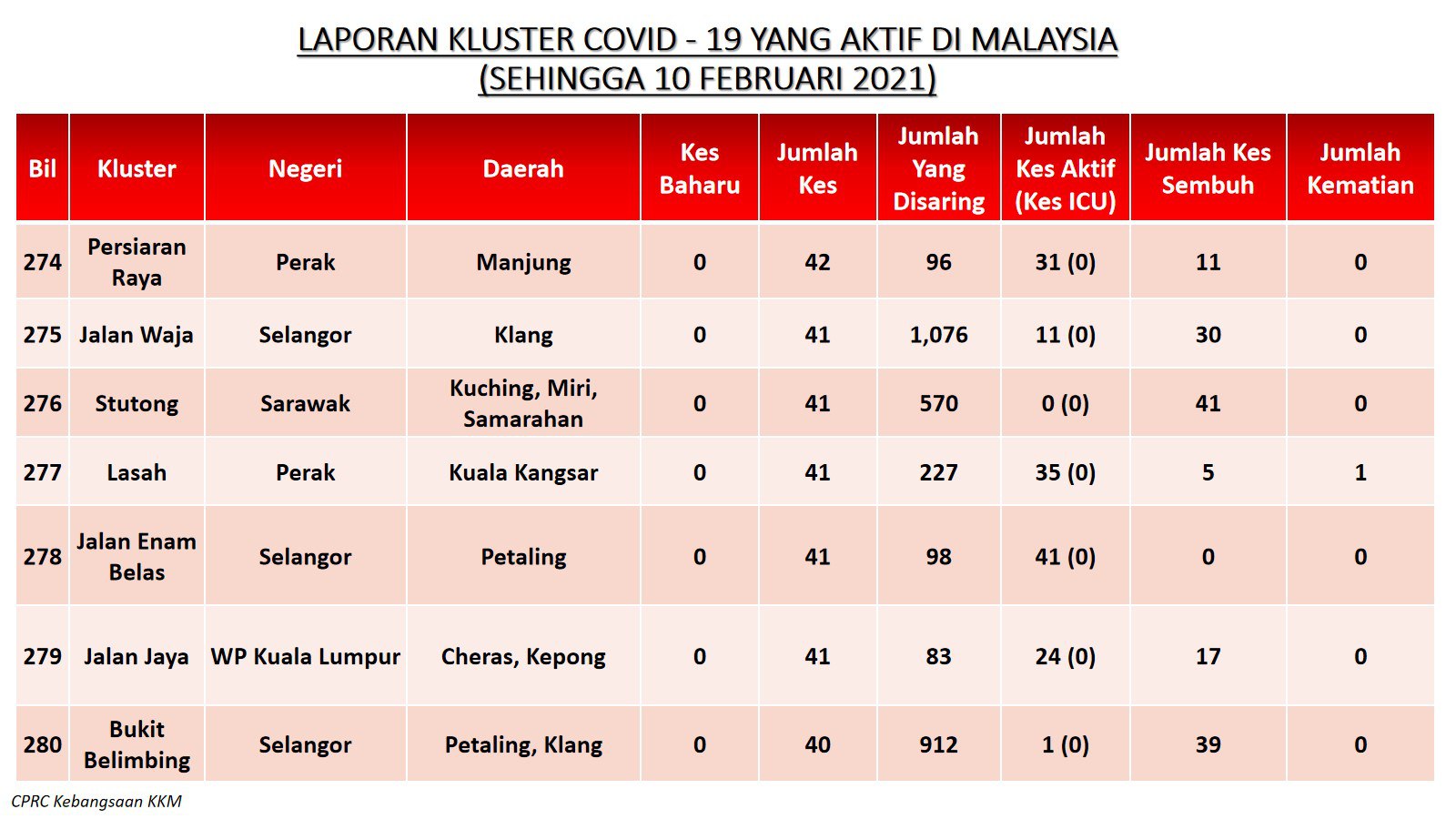 LAPORAN KLUSTER COVID - 19 YANG AKTIF DI MALAYSIA
(SEHINGGA 10 FEBRUARI 2021)

| Bil | Kluster | Negeri | Daerah | Kes Baharu | Jumlah Kes | Jumlah Yang Disaring | Jumlah Kes Aktif (Kes ICU) | Jumlah Kes Sembuh | Jumlah Kematian |
|---|---|---|---|---|---|---|---|---|---|
| 274 | Persiaran Raya | Perak | Manjung | 0 | 42 | 96 | 31 (0) | 11 | 0 |
| 275 | Jalan Waja | Selangor | Klang | 0 | 41 | 1,076 | 11 (0) | 30 | 0 |
| 276 | Stutong | Sarawak | Kuching, Miri, Samarahan | 0 | 41 | 570 | 0 (0) | 41 | 0 |
| 277 | Lasah | Perak | Kuala Kangsar | 0 | 41 | 227 | 35 (0) | 5 | 1 |
| 278 | Jalan Enam Belas | Selangor | Petaling | 0 | 41 | 98 | 41 (0) | 0 | 0 |
| 279 | Jalan Jaya | WP Kuala Lumpur | Cheras, Kepong | 0 | 41 | 83 | 24 (0) | 17 | 0 |
| 280 | Bukit Belimbing | Selangor | Petaling, Klang | 0 | 40 | 912 | 1 (0) | 39 | 0 |

CPRC Kebangsaan KKM